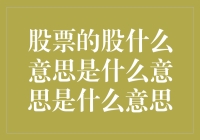 股票的股什么意思是什么意思是什么意思